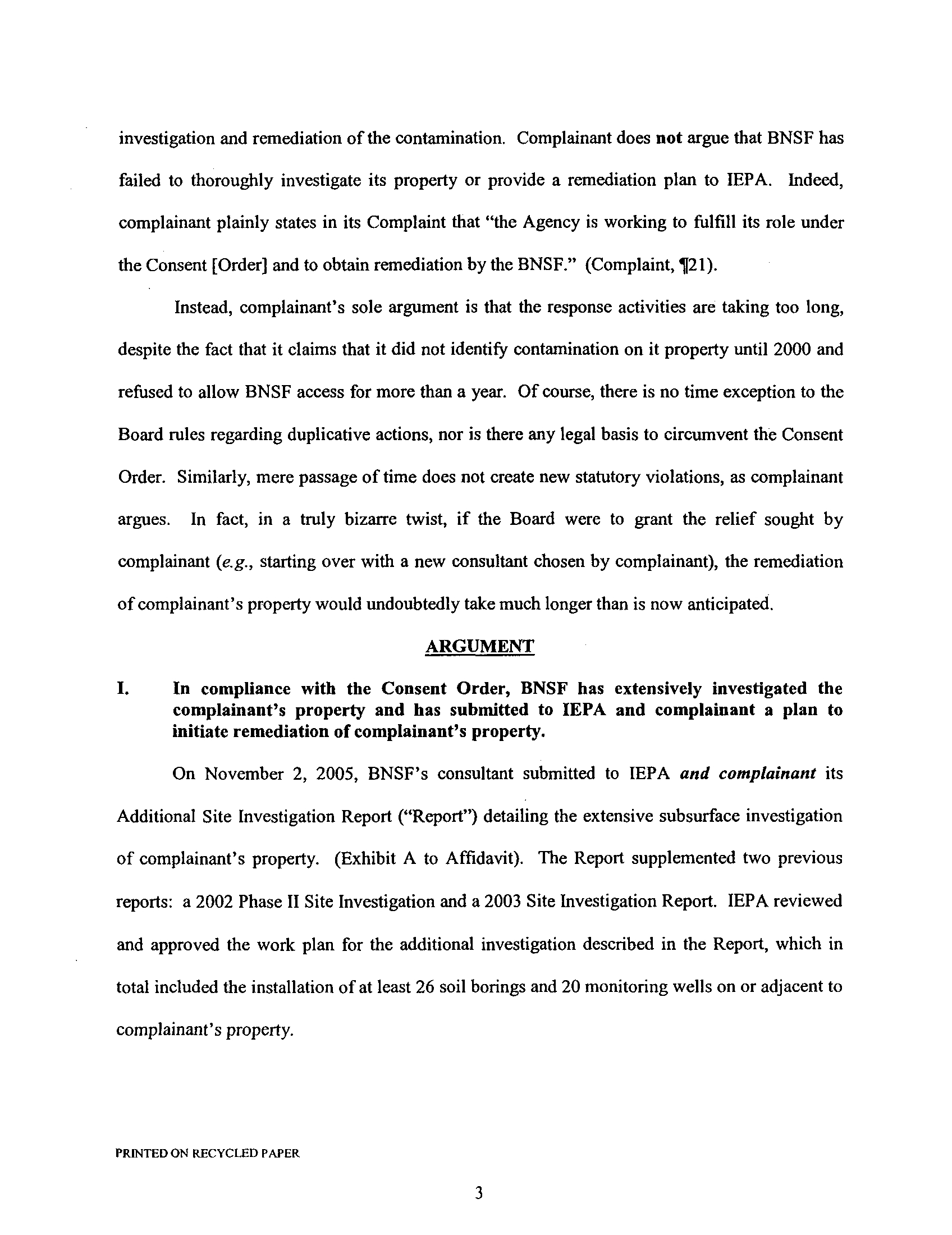 investigation and remediation of the contamination. Complainant does not argue that BNSF has failed to thoroughly investigate its property or provide a remediation plan to IEPA. Indeed, complainant plainly states in its Complaint that "the Agency is working to fulfill its role under the Consent [Order] and to obtain remediation by the BNSF." (Complaint, ¶21).

Instead, complainant's sole argument is that the response activities are taking too long, despite the fact that it claims that it did not identify contamination on it property until 2000 and refused to allow BNSF access for more than a year. Of course, there is no time exception to the Board rules regarding duplicative actions, nor is there any legal basis to circumvent the Consent Order. Similarly, mere passage of time does not create new statutory violations, as complainant argues. In fact, in a truly bizarre twist, if the Board were to grant the relief sought by complainant (e.g., starting over with a new consultant chosen by complainant), the remediation of complainant's property would undoubtedly take much longer than is now anticipated.

ARGUMENT

I. In compliance with the Consent Order, BNSF has extensively investigated the complainant's property and has submitted to IEPA and complainant a plan to initiate remediation of complainant's property.

On November 2, 2005, BNSF's consultant submitted to IEPA and complainant its Additional Site Investigation Report ("Report") detailing the extensive subsurface investigation of complainant's property. (Exhibit A to Affidavit). The Report supplemented two previous reports: a 2002 Phase II Site Investigation and a 2003 Site Investigation Report. IEPA reviewed and approved the work plan for the additional investigation described in the Report, which in total included the installation of at least 26 soil borings and 20 monitoring wells on or adjacent to complainant's property.

PRINTED ON RECYCLED PAPER

3